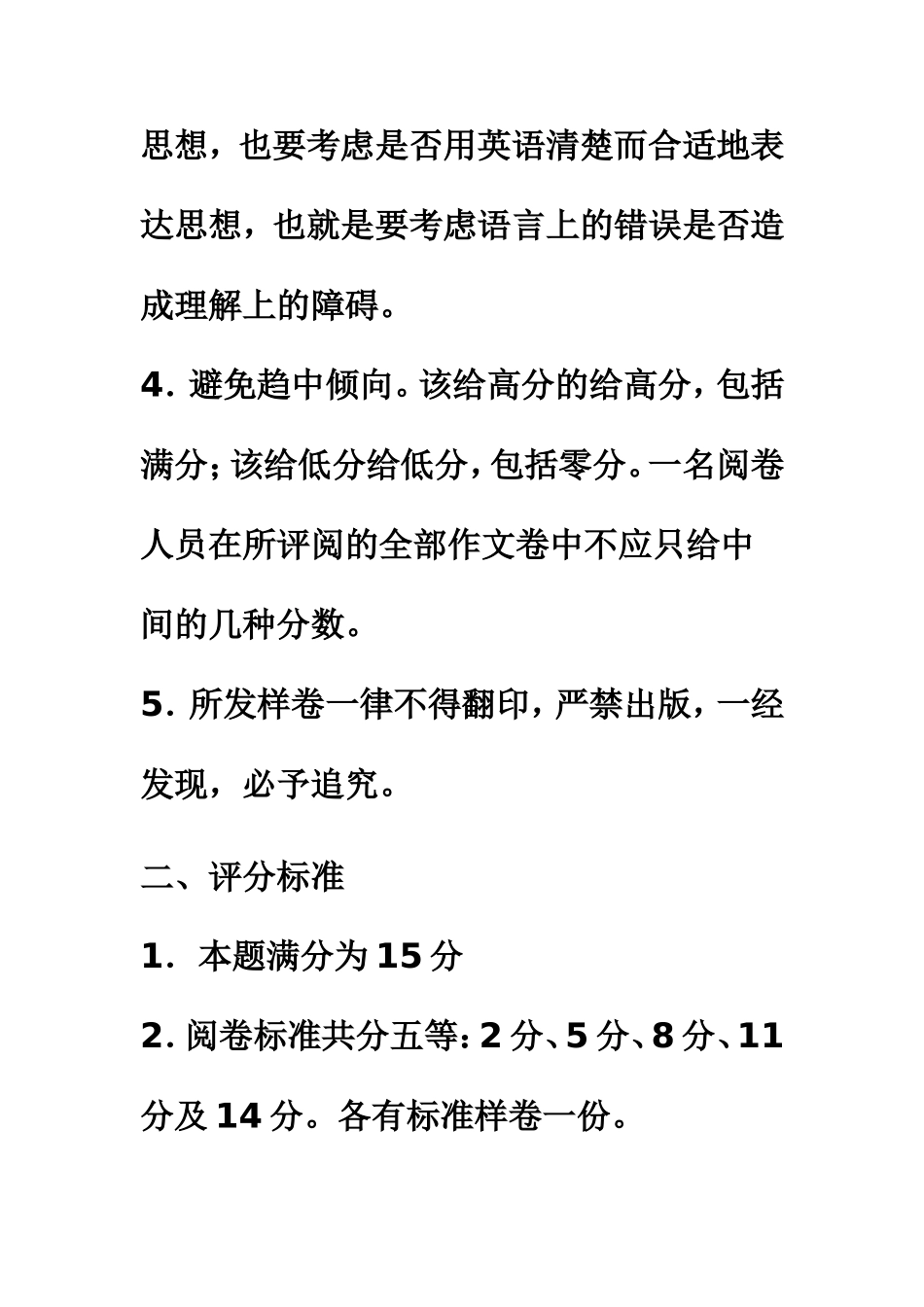 思想，也要考虑是否用英语清楚而合适地表达思想，也就是要考虑语言上的错误是否造成理解上的障碍。

4. 避免趋中倾向。该给高分的给高分，包括满分；该给低分给低分，包括零分。一名阅卷人员在所评阅的全部作文卷中不应只给中间的几种分数。

5. 所发样卷一律不得翻印，严禁出版，一经发现，必予追究。

二、评分标准

1. 本题满分为 15 分

2. 阅卷标准共分五等：2 分、5 分、8 分、11 分及 14 分。各有标准样卷一份。